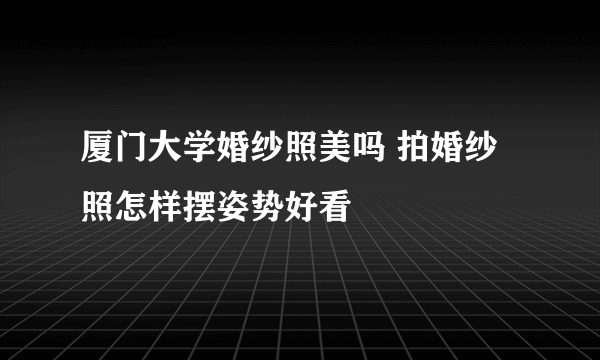 厦门大学婚纱照美吗 拍婚纱照怎样摆姿势好看